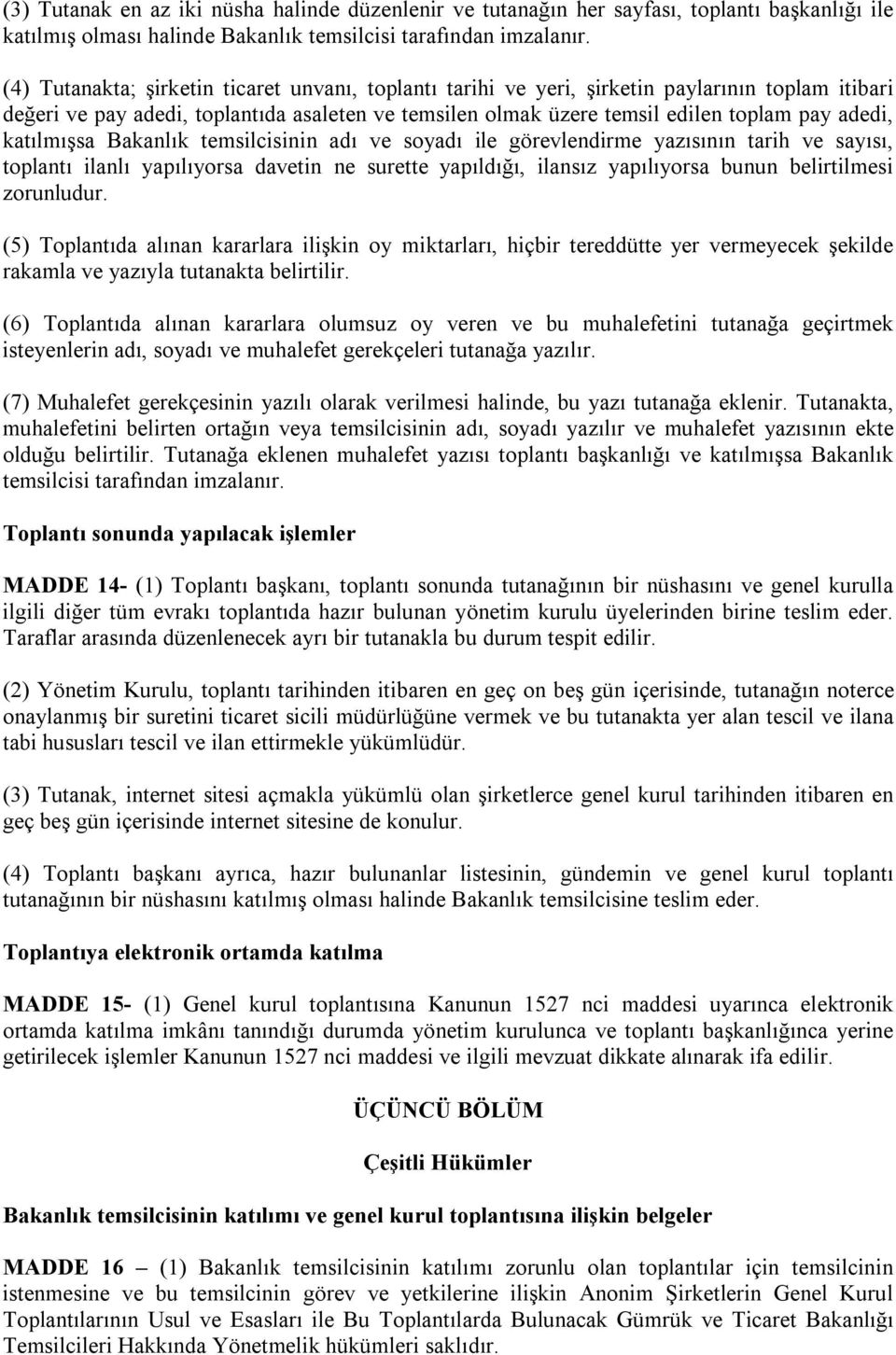 (3) Tutanak en az iki nüsha halinde düzenlenir ve tutanağın her sayfası, toplantı başkanlığı ile katılmış olması halinde Bakanlık temsilcisi tarafından imzalanır.

(4) Tutanakta; şirketin ticaret unvanı, toplantı tarihi ve yeri, şirketin paylarının toplam itibari değeri ve pay adedi, toplantıda asaleten ve temsilen olmak üzere temsil edilen toplam pay adedi, katılmışsa Bakanlık temsilcisinin adı ve soyadı ile görevlendirme yazısının tarih ve sayısı, toplantı ilanlı yapılıyorsa davetin ne surette yapıldığı, ilansız yapılıyorsa bunun belirtilmesi zorunludur.

(5) Toplantıda alınan kararlara ilişkin oy miktarları, hiçbir tereddütte yer vermeyecek şekilde rakamla ve yazıyla tutanakta belirtilir.

(6) Toplantıda alınan kararlara olumsuz oy veren ve bu muhalefetini tutanağa geçirtmek isteyenlerin adı, soyadı ve muhalefet gerekçeleri tutanağa yazılır.

(7) Muhalefet gerekçesinin yazılı olarak verilmesi halinde, bu yazı tutanağa eklenir. Tutanakta, muhalefetini belirten ortağın veya temsilcisinin adı, soyadı yazılır ve muhalefet yazısının ekte olduğu belirtilir. Tutanağa eklenen muhalefet yazısı toplantı başkanlığı ve katılmışsa Bakanlık temsilcisi tarafından imzalanır.

Toplantı sonunda yapılacak işlemler

MADDE 14- (1) Toplantı başkanı, toplantı sonunda tutanağının bir nüshasını ve genel kurulla ilgili diğer tüm evrakı toplantıda hazır bulunan yönetim kurulu üyelerinden birine teslim eder. Taraflar arasında düzenlenecek ayrı bir tutanakla bu durum tespit edilir.

(2) Yönetim Kurulu, toplantı tarihinden itibaren en geç on beş gün içerisinde, tutanağın noterce onaylanmış bir suretini ticaret sicili müdürlüğüne vermek ve bu tutanakta yer alan tescil ve ilana tabi hususları tescil ve ilan ettirmekle yükümlüdür.

(3) Tutanak, internet sitesi açmakla yükümlü olan şirketlerce genel kurul tarihinden itibaren en geç beş gün içerisinde internet sitesine de konulur.

(4) Toplantı başkanı ayrıca, hazır bulunanlar listesinin, gündemin ve genel kurul toplantı tutanağının bir nüshasını katılmış olması halinde Bakanlık temsilcisine teslim eder.

Toplantıya elektronik ortamda katılma

MADDE 15- (1) Genel kurul toplantısına Kanunun 1527 nci maddesi uyarınca elektronik ortamda katılma imkânı tanındığı durumda yönetim kurulunca ve toplantı başkanlığınca yerine getirilecek işlemler Kanunun 1527 nci maddesi ve ilgili mevzuat dikkate alınarak ifa edilir.

ÜÇÜNCÜ BÖLÜM

Çeşitli Hükümler

Bakanlık temsilcisinin katılımı ve genel kurul toplantısına ilişkin belgeler

MADDE 16 – (1) Bakanlık temsilcisinin katılımı zorunlu olan toplantılar için temsilcinin istenmesine ve bu temsilcinin görev ve yetkilerine ilişkin Anonim Şirketlerin Genel Kurul Toplantılarının Usul ve Esasları ile Bu Toplantılarda Bulunacak Gümrük ve Ticaret Bakanlığı Temsilcileri Hakkında Yönetmelik hükümleri saklıdır.